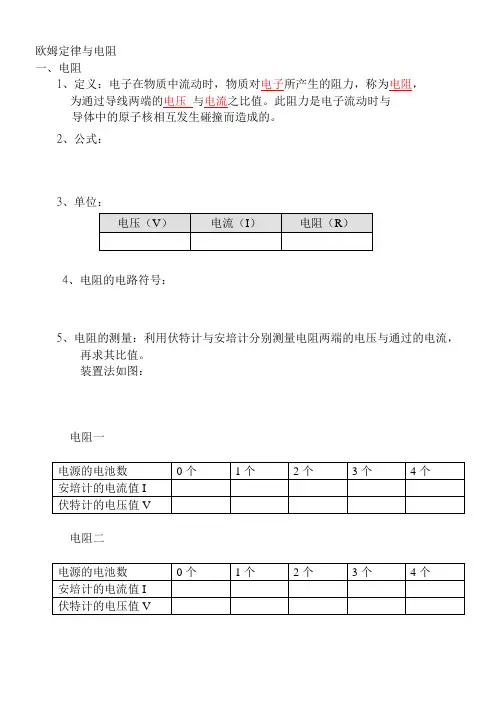 欧姆定律与电阻
一、电阻

1、定义：电子在物质中流动时，物质对电子所产生的阻力，称为电阻，为通过导线两端的电压 与电流之比值。此阻力是电子流动时与导体中的原子核相互发生碰撞而造成的。

2、公式：

3、单位：

| 电压（V） | 电流（I） | 电阻（R） |
|---|---|---|
| | | |

4、电阻的电路符号：

5、电阻的测量：利用伏特计与安培计分别测量电阻两端的电压与通过的电流，再求其比值。
装置法如图：

电阻一

| 电源的电池数 | 0 个 | 1 个 | 2 个 | 3 个 | 4 个 |
|---|---|---|---|---|---|
| 安培计的电流值 I | | | | | |
| 伏特计的电压值 V | | | | | |

电阻二

| 电源的电池数 | 0 个 | 1 个 | 2 个 | 3 个 | 4 个 |
|---|---|---|---|---|---|
| 安培计的电流值 I | | | | | |
| 伏特计的电压值 V | | | | | |